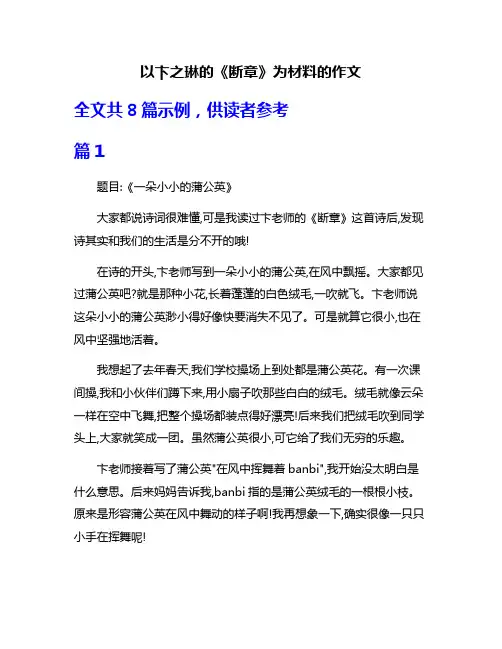 以卞之琳的《断章》为材料的作文

全文共 8 篇示例，供读者参考

篇 1

题目:《一朵小小的蒲公英》

大家都说诗词很难懂,可是我读过卞老师的《断章》这首诗后,发现诗其实和我们的生活是分不开的哦!

在诗的开头,卞老师写到一朵小小的蒲公英,在风中飘摇。大家都见过蒲公英吧?就是那种小花,长着蓬蓬的白色绒毛,一吹就飞。卞老师说这朵小小的蒲公英渺小得好像快要消失不见了。可是就算它很小,也在风中坚强地活着。

我想起了去年春天,我们学校操场上到处都是蒲公英花。有一次课间操,我和小伙伴们蹲下来,用小扇子吹那些白白的绒毛。绒毛就像云朵一样在空中飞舞,把整个操场都装点得好漂亮!后来我们把绒毛吹到同学头上,大家就笑成一团。虽然蒲公英很小,可它给了我们无穷的乐趣。

卞老师接着写了蒲公英"在风中挥舞着 banbi",我开始没太明白是什么意思。后来妈妈告诉我,banbi 指的是蒲公英绒毛的一根根小枝。原来是形容蒲公英在风中舞动的样子啊!我再想象一下,确实很像一只只小手在挥舞呢!